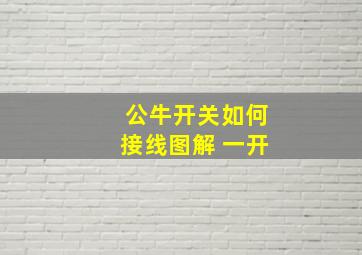 公牛开关如何
接线图解 一开